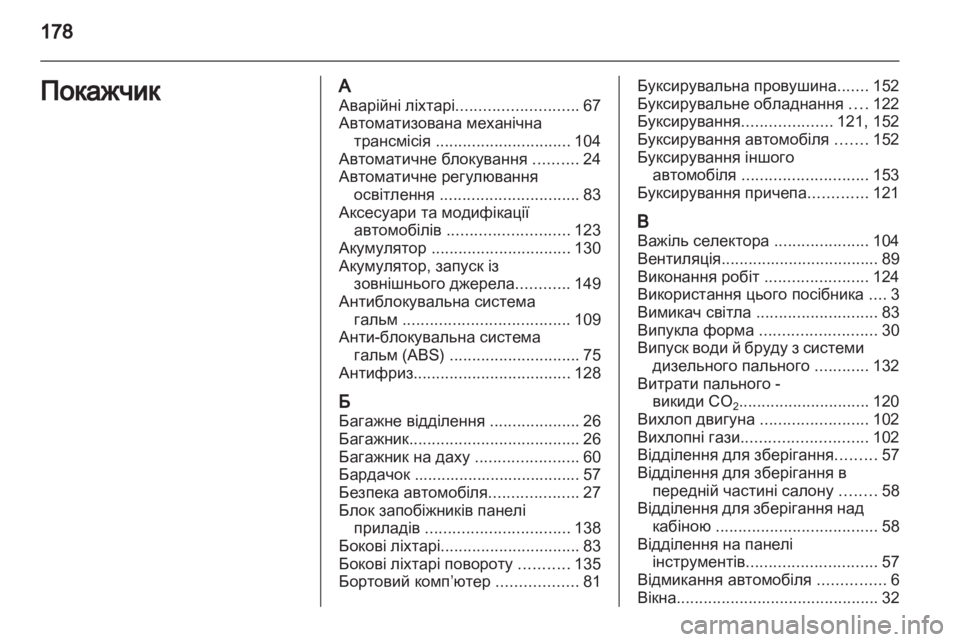 178

Покажчик

А
Аварійні ліхтарі........................... 67
Автоматизована механічна трансмісія .............................. 104
Автоматичне блокування .......... 24
Автоматичне регулювання освітлення ............................... 83
Аксесуари та модифікації автомобілів ........................... 123
Акумулятор ............................... 130
Акумулятор, запуск із зовнішнього джерела............ 149
Антиблокувальна система гальм ..................................... 109
Анти-блокувальна система гальм (ABS) ............................. 75
Антифриз................................... 128

Б
Багажне відділення .................... 26
Багажник...................................... 26
Багажник на даху ....................... 60
Бардачок ..................................... 57
Безпека автомобіля.................... 27
Блок запобіжників панелі приладів ................................ 138
Бокові ліхтарі............................... 83
Бокові ліхтарі повороту ........... 135
Бортовий комп'ютер .................. 81

Буксирувальна провушина....... 152
Буксирувальне обладнання .... 122
Буксирування.................... 121, 152
Буксирування автомобіля ....... 152
Буксирування іншого автомобіля ............................ 153
Буксирування причепа............. 121

В
Важіль селектора ..................... 104
Вентиляція................................... 89
Виконання робіт ....................... 124
Використання цього посібника .... 3
Вимикач світла ........................... 83
Випукла форма .......................... 30
Випуск води й бруду з системи дизельного пального ............ 132
Витрати пального - викиди $CO_2$............................. 120
Вихлоп двигуна ........................ 102
Вихлопні гази............................ 102
Відділення для зберігання......... 57
Відділення для зберігання в передній частині салону ........ 58
Відділення для зберігання над кабіною .................................... 58
Відділення на панелі інструментів............................. 57
Відмикання автомобіля ............... 6
Вікна............................................. 32

carmanualsonline.info